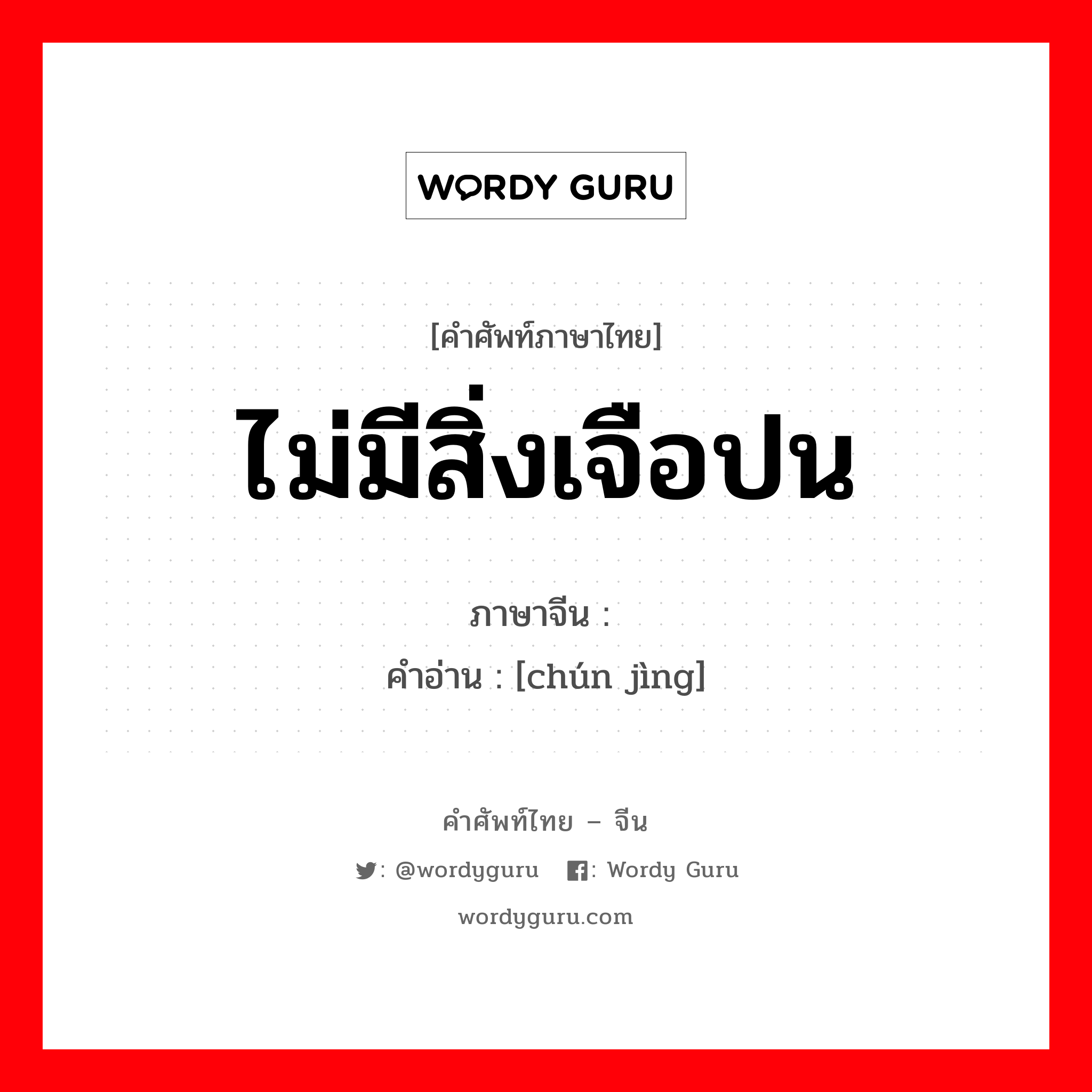 WORDY GURU

[คำศัพท์ภาษาไทย]

ไม่มีสิ่งเจือปน

ภาษาจีน :

คำอ่าน : [chún jìng]

คำศัพท์ไทย – จีน

: @wordyguru : Wordy Guru

wordyguru.com